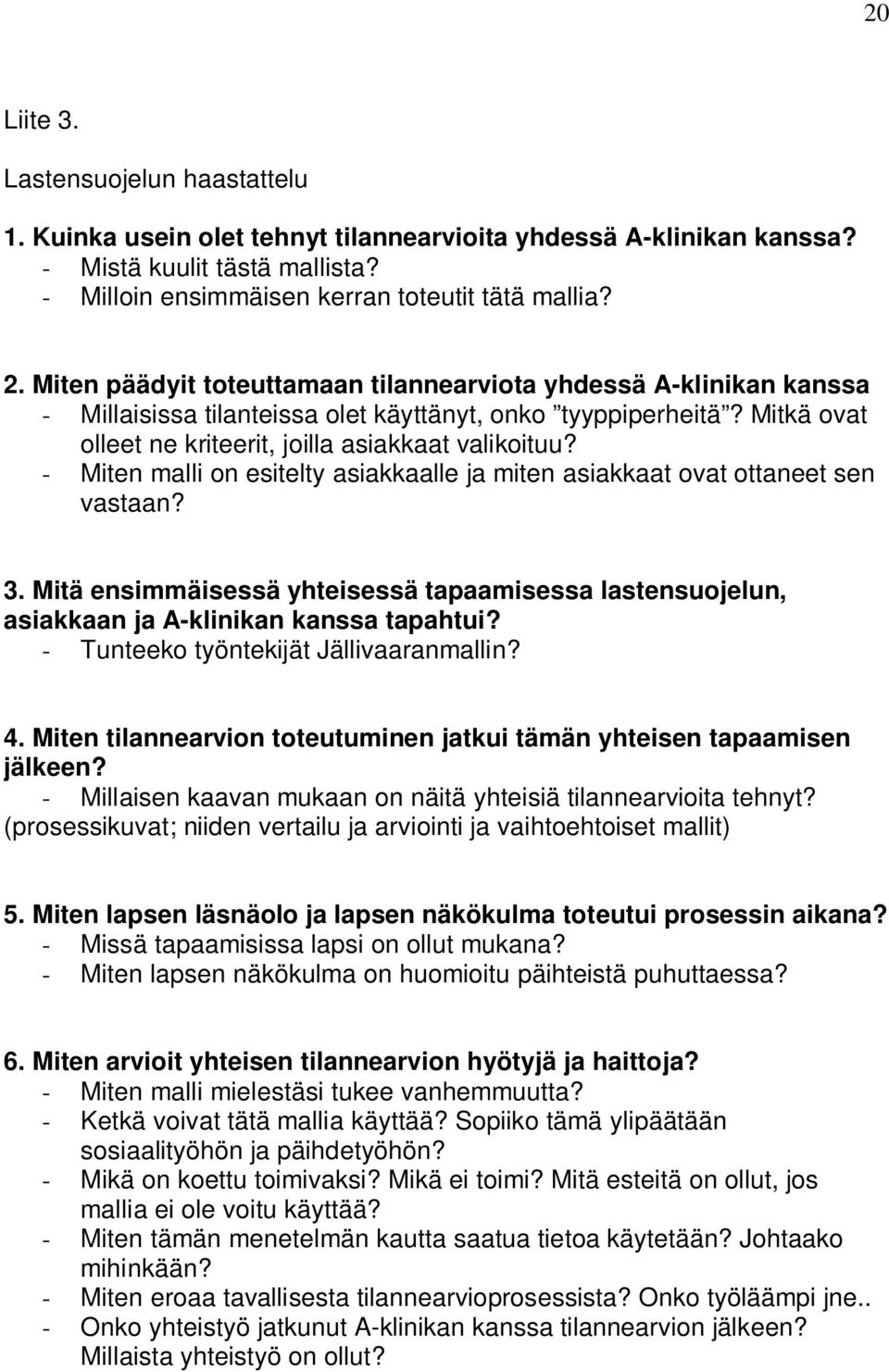 20

Liite 3.

Lastensuojelun haastattelu

1. Kuinka usein olet tehnyt tilannearvioita yhdessä A-klinikan kanssa?
- Mistä kuulit tästä mallista?
- Milloin ensimmäisen kerran toteutit tätä mallia?

2. Miten päädyit toteuttamaan tilannearviota yhdessä A-klinikan kanssa
- Millaisissa tilanteissa olet käyttänyt, onko ”tyyppiperheitä”? Mitkä ovat olleet ne kriteerit, joilla asiakkaat valikoituu?
- Miten malli on esitelty asiakkaalle ja miten asiakkaat ovat ottaneet sen vastaan?

3. Mitä ensimmäisessä yhteisessä tapaamisessa lastensuojelun, asiakkaan ja A-klinikan kanssa tapahtui?
- Tunteeko työntekijät Jällivaaranmallin?

4. Miten tilannearvion toteutuminen jatkui tämän yhteisen tapaamisen jälkeen?
- Millaisen kaavan mukaan on näitä yhteisiä tilannearvioita tehnyt? (prosessikuvat; niiden vertailu ja arviointi ja vaihtoehtoiset mallit)

5. Miten lapsen läsnäolo ja lapsen näkökulma toteutui prosessin aikana?
- Missä tapaamisissa lapsi on ollut mukana?
- Miten lapsen näkökulma on huomioitu päihteistä puhuttaessa?

6. Miten arvioit yhteisen tilannearvion hyötyjä ja haittoja?
- Miten malli mielestäsi tukee vanhemmuutta?
- Ketkä voivat tätä mallia käyttää? Sopiiko tämä ylipäätään sosiaalityöhön ja päihdetyöhön?
- Mikä on koettu toimivaksi? Mikä ei toimi? Mitä esteitä on ollut, jos mallia ei ole voitu käyttää?
- Miten tämän menetelmän kautta saatua tietoa käytetään? Johtaako mihinkään?
- Miten eroaa tavallisesta tilannearvioprosessista? Onko työläämpi jne..
- Onko yhteistyö jatkunut A-klinikan kanssa tilannearvion jälkeen? Millaista yhteistyö on ollut?